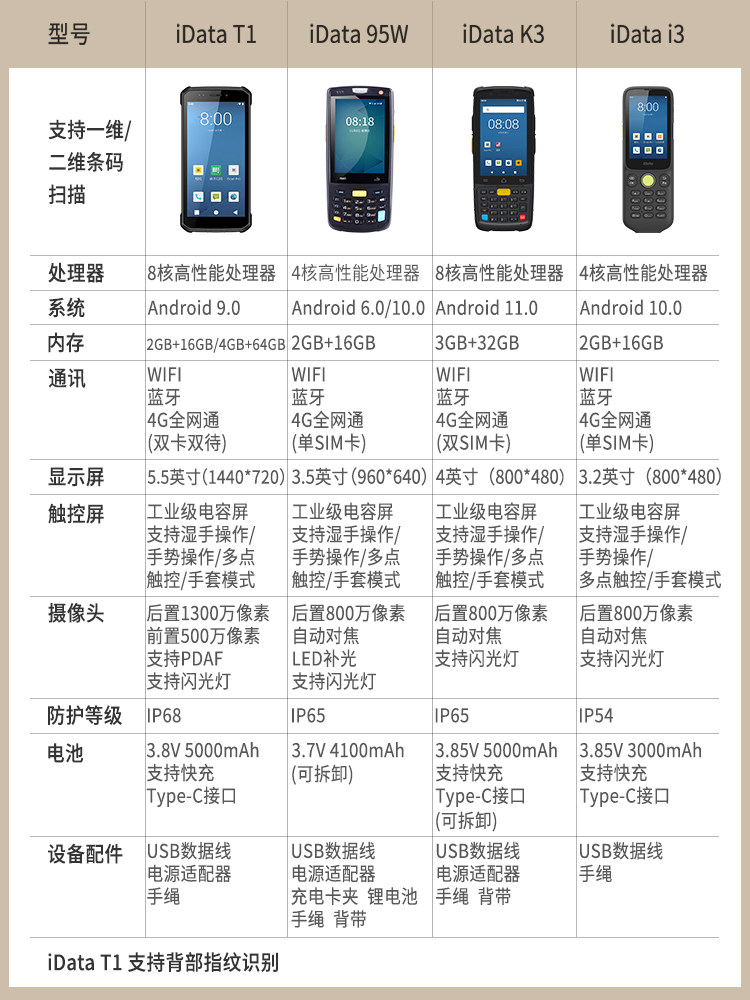 | 型号 | iData T1 | iData 95W | iData K3 | iData i3 |
|---|---|---|---|---|
| 支持一维/二维条码扫描 |  |  |  |  |
| 处理器 | 8核高性能处理器 | 4核高性能处理器 | 8核高性能处理器 | 4核高性能处理器 |
| 系统 | Android 9.0 | Android 6.0/10.0 | Android 11.0 | Android 10.0 |
| 内存 | 2GB+16GB/4GB+64GB | 2GB+16GB | 3GB+32GB | 2GB+16GB |
| 通讯 | WIFI 蓝牙 4G全网通 (双卡双待) | WIFI 蓝牙 4G全网通 (单SIM卡) | WIFI 蓝牙 4G全网通 (双SIM卡) | WIFI 蓝牙 4G全网通 (单SIM卡) |
| 显示屏 | 5.5英寸(1440*720) | 3.5英寸(960*640) | 4英寸(800*480) | 3.2英寸(800*480) |
| 触控屏 | 工业级电容屏 支持湿手操作/手势操作/多点触控/手套模式 | 工业级电容屏 支持湿手操作/手势操作/多点触控/手套模式 | 工业级电容屏 支持湿手操作/手势操作/多点触控/手套模式 | 工业级电容屏 支持湿手操作/手势操作/多点触控/手套模式 |
| 摄像头 | 后置1300万像素 前置500万像素 支持PDAF 支持闪光灯 | 后置800万像素 自动对焦 LED补光 支持闪光灯 | 后置800万像素 自动对焦 支持闪光灯 | 后置800万像素 自动对焦 支持闪光灯 |
| 防护等级 | IP68 | IP65 | IP65 | IP54 |
| 电池 | 3.8V 5000mAh 支持快充 Type-C接口 | 3.7V 4100mAh (可拆卸) | 3.85V 5000mAh 支持快充 Type-C接口 (可拆卸) | 3.85V 3000mAh 支持快充 Type-C接口 |
| 设备配件 | USB数据线 电源适配器 手绳 | USB数据线 电源适配器 充电卡夹 锂电池 手绳 背带 | USB数据线 电源适配器 手绳 背带 | USB数据线 手绳 |

iData T1 支持背部指纹识别